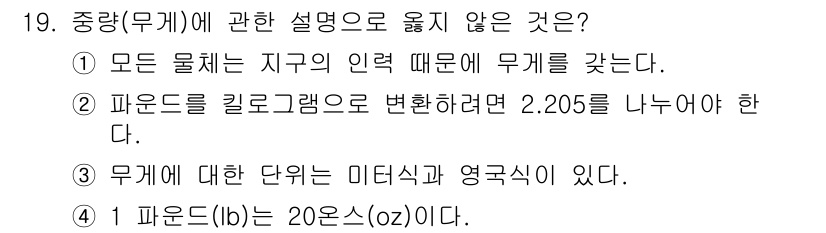 19. 중량(무게)에 관한 설명으로 옳지 않은 것은?

① 모든 물체는 지구의 인력 때문에 무게를 갖는다.

② 파운드를 킬로그램으로 변환하려면 2.205를 나누어야 한다.

③ 무게에 대한 단위는 미터식과 영국식이 있다.

④ 1 파운드(lb)는 20온스(oz)이다.